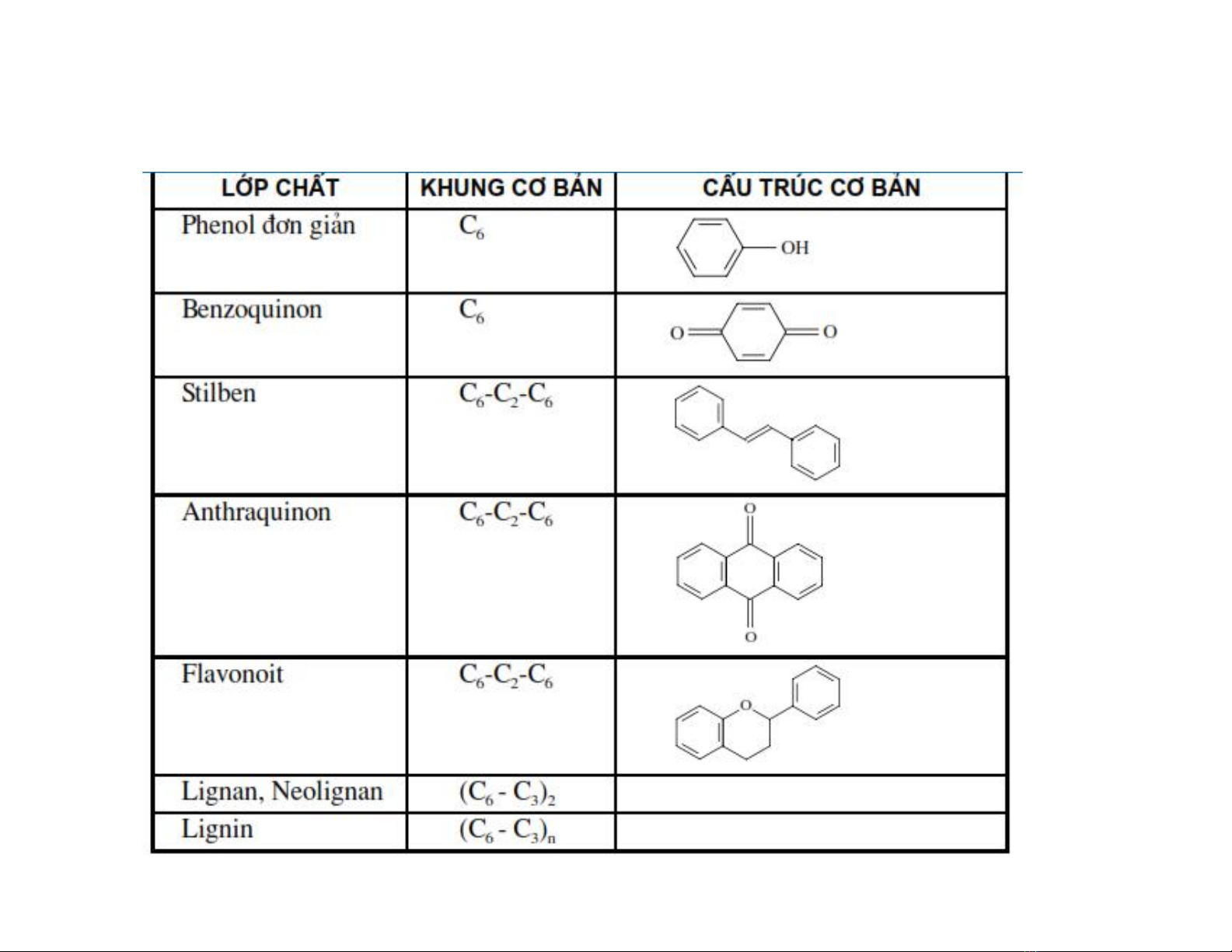 | LỚP CHẤT | KHUNG CƠ BẢN | CẤU TRÚC CƠ BẢN |
|---|---|---|
| Phenol đơn giản | $C_6$ | OH |
| Benzoquinon | $C_6$ | O O |
| Stilben | $C_6$-$C_2$-$C_6$ | |
| Anthraquinon | $C_6$-$C_2$-$C_6$ | O O |
| Flavonoit | $C_6$-$C_2$-$C_6$ | O |
| Lignan, Neolignan | $(C_6 - C_3)_2$ | |
| Lignin | $(C_6 - C_3)_n$ | |